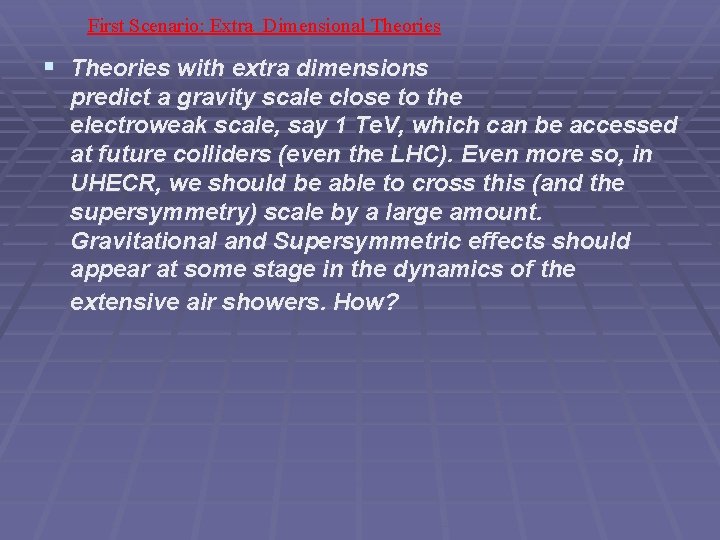 First Scenario: Extra  Dimensional Theories

▪ Theories with extra dimensions predict a gravity scale close to the electroweak scale, say 1 TeV, which can be accessed at future colliders (even the LHC). Even more so, in UHECR, we should be able to cross this (and the supersymmetry) scale by a large amount. Gravitational and Supersymmetric effects should appear at some stage in the dynamics of the extensive air showers. How?